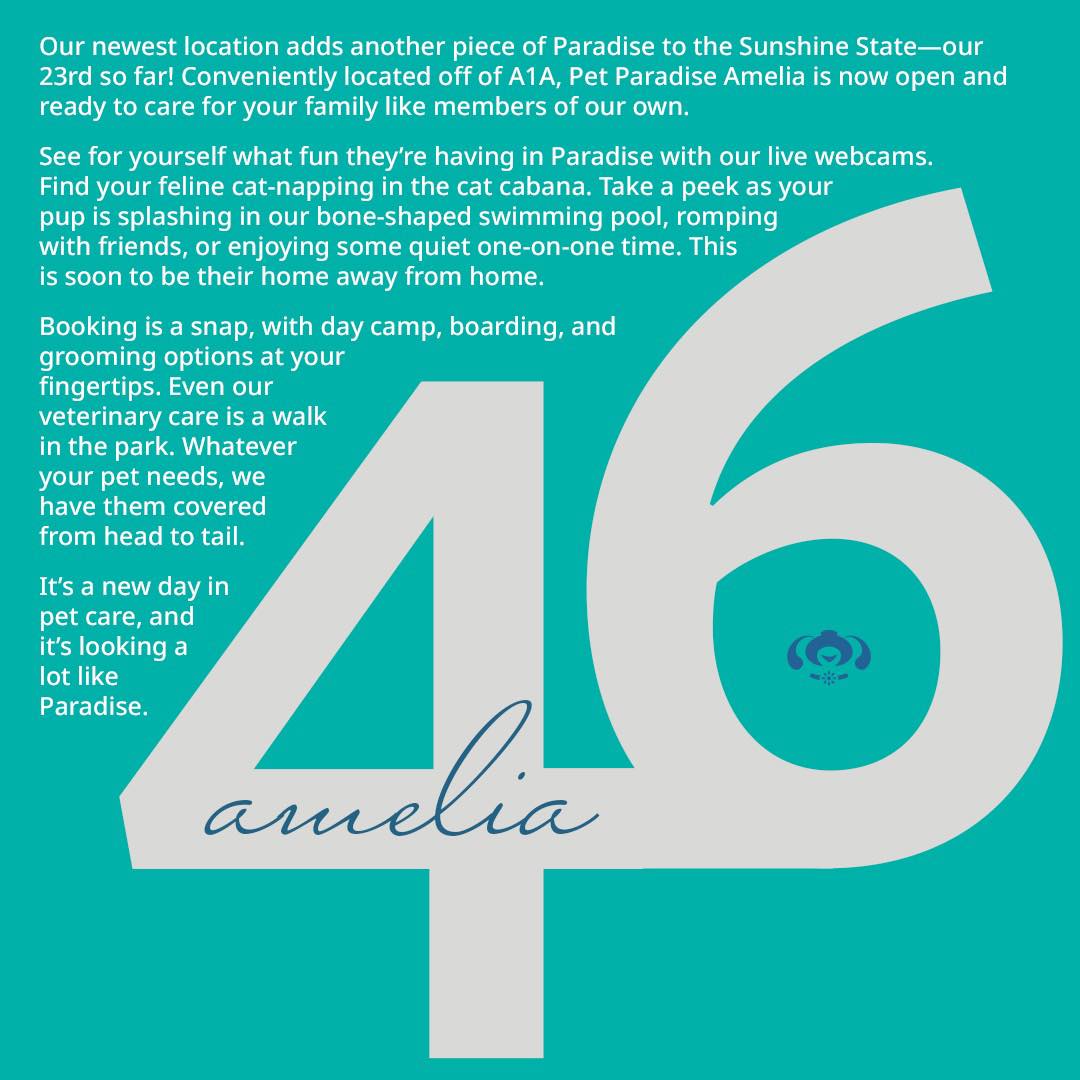 Our newest location adds another piece of Paradise to the Sunshine State—our 23rd so far! Conveniently located off of A1A, Pet Paradise Amelia is now open and ready to care for your family like members of our own.

See for yourself what fun they're having in Paradise with our live webcams. Find your feline cat-napping in the cat cabana. Take a peek as your pup is splashing in our bone-shaped swimming pool, romping with friends, or enjoying some quiet one-on-one time. This is soon to be their home away from home.

Booking is a snap, with day camp, boarding, and grooming options at your fingertips. Even our veterinary care is a walk in the park. Whatever your pet needs, we have them covered from head to tail.

It's a new day in pet care, and it's looking a lot like Paradise.

46

amelia